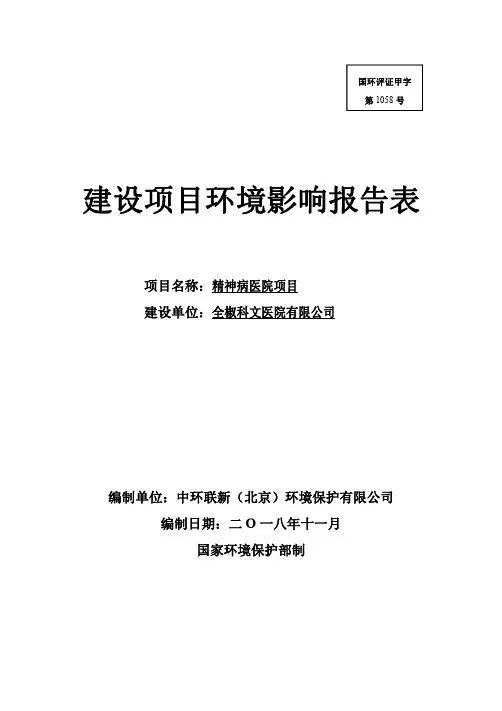 国环评证甲字
第 1058 号

建设项目环境影响报告表

项目名称：精神病医院项目
建设单位：全椒科文医院有限公司

编制单位：中环联新（北京）环境保护有限公司
编制日期：二〇一八年十一月
国家环境保护部制